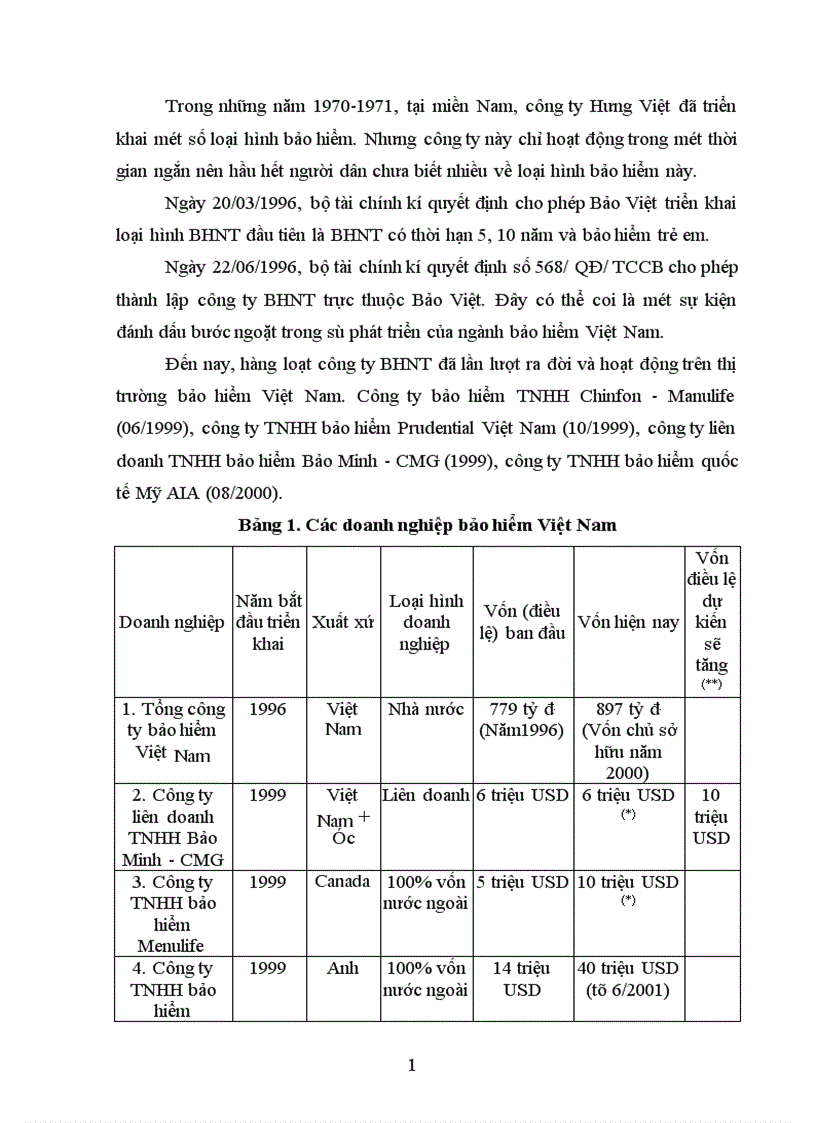 Trong những năm 1970-1971, tại miền Nam, công ty Hưng Việt đã triển khai mét số loại hình bảo hiểm. Nhưng công ty này chỉ hoạt động trong mét thời gian ngắn nên hầu hết người dân chưa biết nhiều về loại hình bảo hiểm này.

Ngày 20/03/1996, bộ tài chính kí quyết định cho phép Bảo Việt triển khai loại hình BHNT đầu tiên là BHNT có thời hạn 5, 10 năm và bảo hiểm trẻ em.

Ngày 22/06/1996, bộ tài chính kí quyết định số 568/ QĐ/ TCCB cho phép thành lập công ty BHNT trực thuộc Bảo Việt. Đây có thể coi là mét sự kiện đánh dấu bước ngoặt trong sù phát triển của ngành bảo hiểm Việt Nam.

Đến nay, hàng loạt công ty BHNT đã lần lượt ra đời và hoạt động trên thị trường bảo hiểm Việt Nam. Công ty bảo hiểm TNHH Chinfon - Manulife (06/1999), công ty TNHH bảo hiểm Prudential Việt Nam (10/1999), công ty liên doanh TNHH bảo hiểm Bảo Minh - CMG (1999), công ty TNHH bảo hiểm quốc tế Mỹ AIA (08/2000).

Bảng 1. Các doanh nghiệp bảo hiểm Việt Nam

| Doanh nghiệp | Năm bắt đầu triển khai | Xuất xứ | Loại hình doanh nghiệp | Vốn (điều lệ) ban đầu | Vốn hiện nay | Vốn điều lệ dự kiến sẽ tăng (**) |
|---|---|---|---|---|---|---|
| 1. Tổng công ty bảo hiểm Việt Nam | 1996 | Việt Nam | Nhà nước | 779 tỷ đ (Năm1996) | 897 tỷ đ (Vốn chủ sở hữu năm 2000) | |
| 2. Công ty liên doanh TNHH Bảo Minh - CMG | 1999 | Việt Nam + Óc | Liên doanh | 6 triệu USD | 6 triệu USD (*) | 10 triệu USD |
| 3. Công ty TNHH bảo hiểm Menulife | 1999 | Canada | 100% vốn nước ngoài | 5 triệu USD | 10 triệu USD (*) | |
| 4. Công ty TNHH bảo hiểm | 1999 | Anh | 100% vốn nước ngoài | 14 triệu USD | 40 triệu USD (tõ 6/2001) | |

1